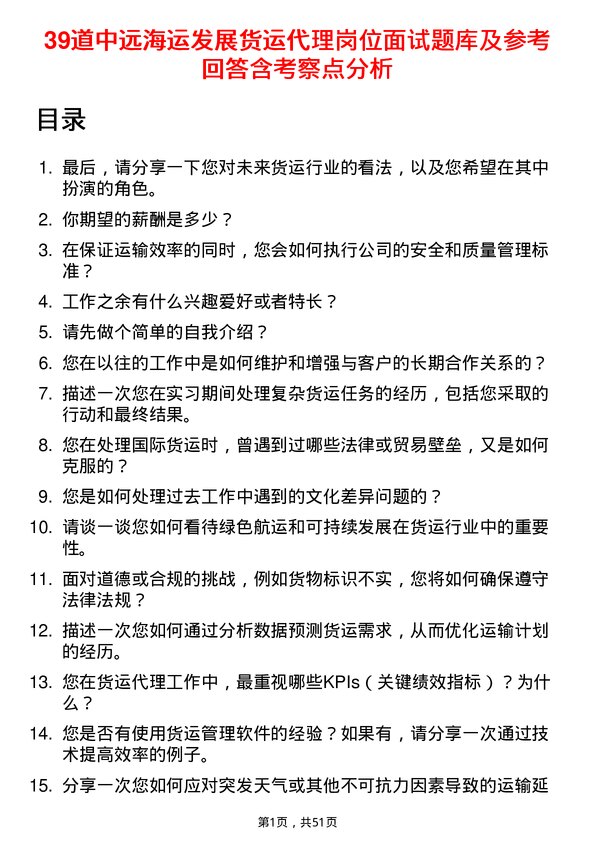 39道中远海运发展货运代理岗位面试题库及参考回答含考察点分析

目录

1. 最后，请分享一下您对未来货运行业的看法，以及您希望在其中扮演的角色。
2. 你期望的薪酬是多少？
3. 在保证运输效率的同时，您会如何执行公司的安全和质量管理标准？
4. 工作之余有什么兴趣爱好或者特长？
5. 请先做个简单的自我介绍？
6. 您在以往的工作中是如何维护和增强与客户的长期合作关系的？
7. 描述一次您在实习期间处理复杂货运任务的经历，包括您采取的行动和最终结果。
8. 您在处理国际货运时，曾遇到过哪些法律或贸易壁垒，又是如何克服的？
9. 您是如何处理过去工作中遇到的文化差异问题的？
10. 请谈一谈您如何看待绿色航运和可持续发展在货运行业中的重要性。
11. 面对道德或合规的挑战，例如货物标识不实，您将如何确保遵守法律法规？
12. 描述一次您如何通过分析数据预测货运需求，从而优化运输计划的经历。
13. 您在货运代理工作中，最重视哪些KPIs（关键绩效指标）？为什么？
14. 您是否有使用货运管理软件的经验？如果有，请分享一次通过技术提高效率的例子。
15. 分享一次您如何应对突发天气或其他不可抗力因素导致的运输延

第1页，共51页